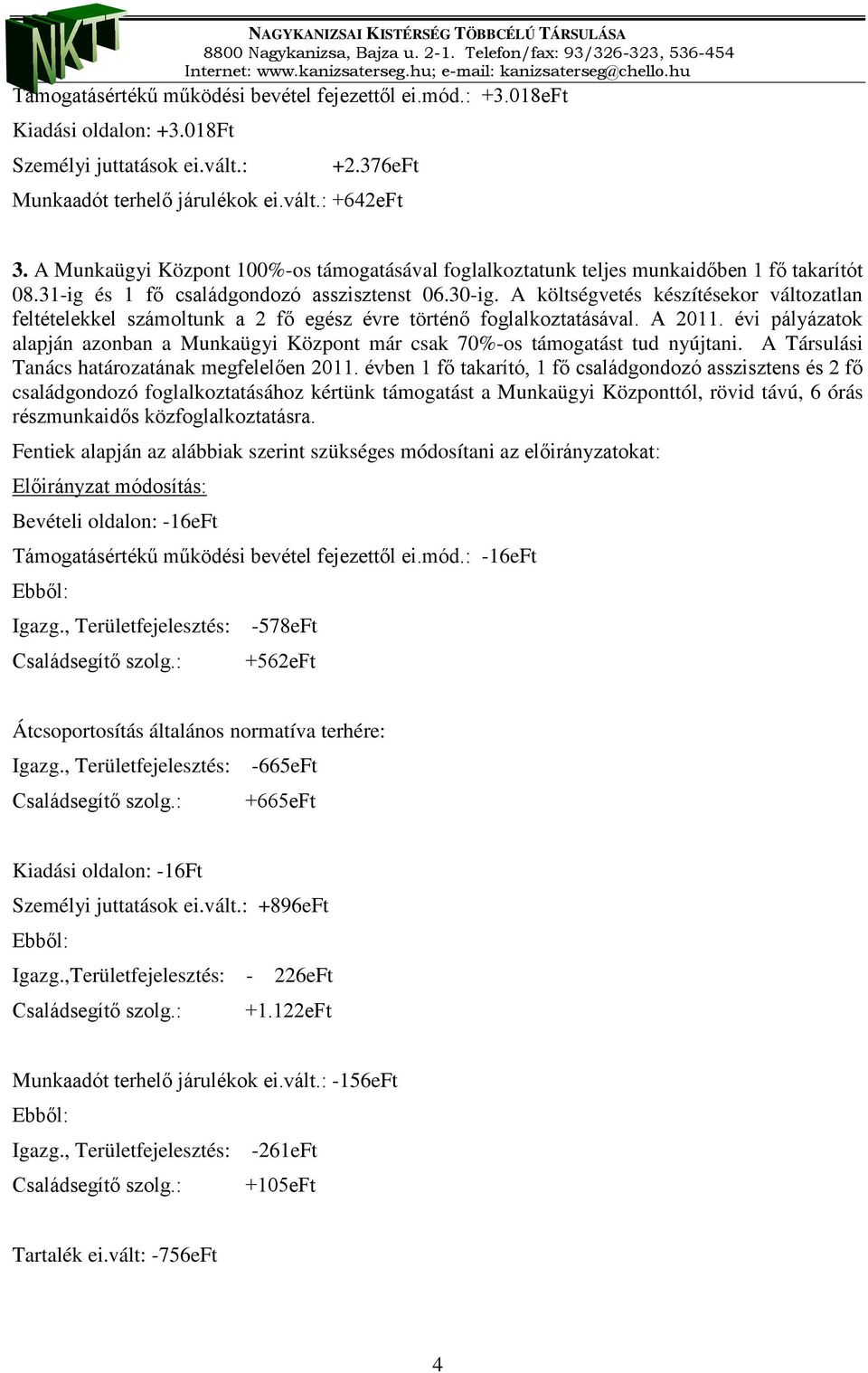 NKTT

NAGYKANIZSAI KISTÉRSÉG TÖBBCÉLÚ TÁRSULÁSA
8800 Nagykanizsa, Bajza u. 2-1. Telefon/fax: 93/326-323, 536-454
Internet: www.kanizsaterseg.hu; e-mail: kanizsaterseg@chello.hu

Támogatásértékű működési bevétel fejezettől ei.mód.: +3.018eFt

Kiadási oldalon: +3.018Ft

Személyi juttatások ei.vált.: +2.376eFt

Munkaadót terhelő járulékok ei.vált.: +642eFt

3. A Munkaügyi Központ 100%-os támogatásával foglalkoztatunk teljes munkaidőben 1 fő takarítót 08.31-ig és 1 fő családgondozó asszisztenst 06.30-ig. A költségvetés készítésekor változatlan feltételekkel számoltunk a 2 fő egész évre történő foglalkoztatásával. A 2011. évi pályázatok alapján azonban a Munkaügyi Központ már csak 70%-os támogatást tud nyújtani. A Társulási Tanács határozatának megfelelően 2011. évben 1 fő takarító, 1 fő családgondozó asszisztens és 2 fő családgondozó foglalkoztatásához kértünk támogatást a Munkaügyi Központtól, rövid távú, 6 órás részmunkaidős közfoglalkoztatásra.

Fentiek alapján az alábbiak szerint szükséges módosítani az előirányzatokat:

Előirányzat módosítás:

Bevételi oldalon: -16eFt

Támogatásértékű működési bevétel fejezettől ei.mód.: -16eFt

Ebből:

Igazg., Területfejelesztés: -578eFt

Családsegítő szolg.: +562eFt

Átcsoportosítás általános normatíva terhére:

Igazg., Területfejelesztés: -665eFt

Családsegítő szolg.: +665eFt

Kiadási oldalon: -16Ft

Személyi juttatások ei.vált.: +896eFt

Ebből:

Igazg.,Területfejelesztés: - 226eFt

Családsegítő szolg.: +1.122eFt

Munkaadót terhelő járulékok ei.vált.: -156eFt

Ebből:

Igazg., Területfejelesztés: -261eFt

Családsegítő szolg.: +105eFt

Tartalék ei.vált: -756eFt

4